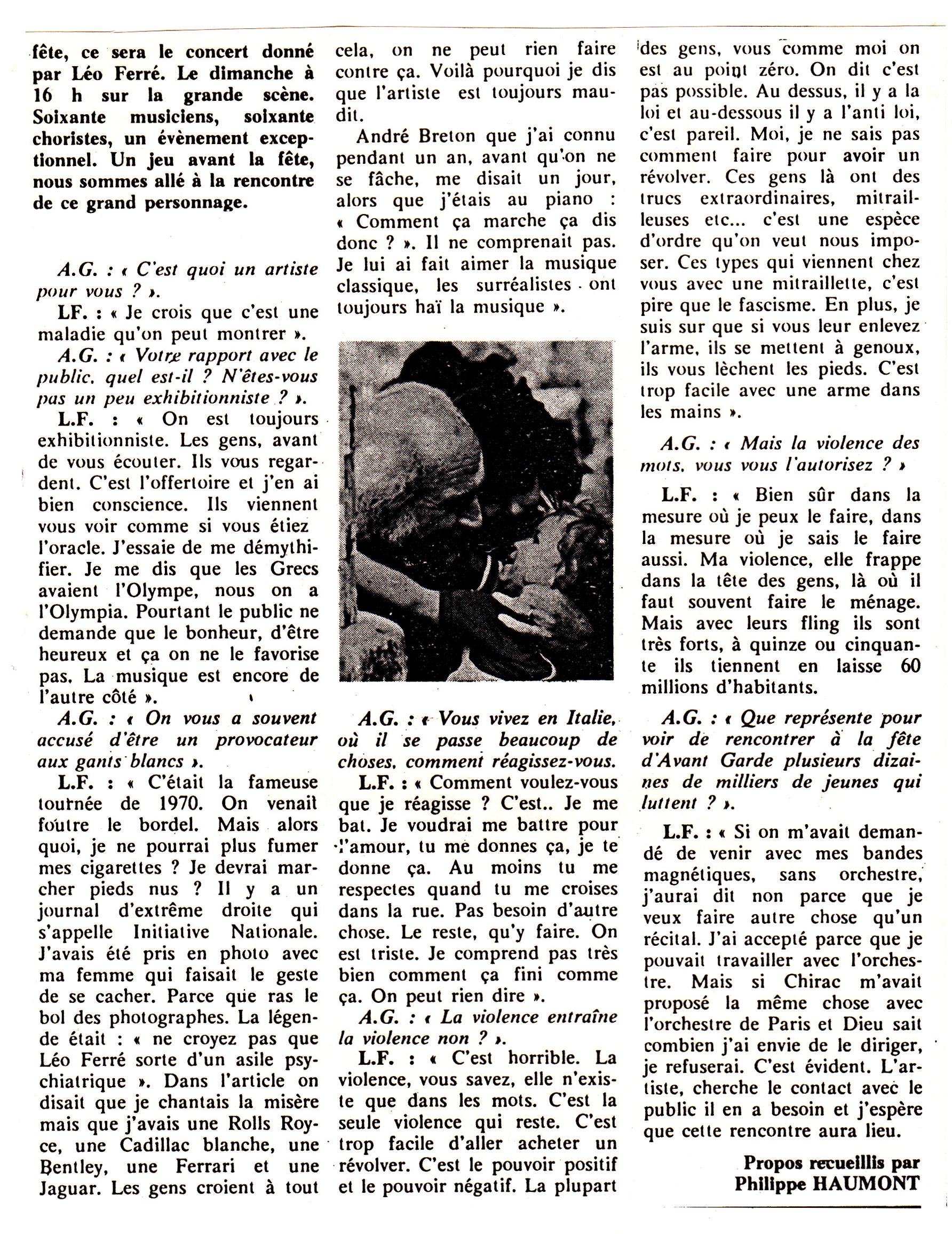 fête, ce sera le concert donné par Léo Ferré. Le dimanche à 16 h sur la grande scène. Soixante musiciens, soixante choristes, un évènement exceptionnel. Un jeu avant la fête, nous sommes allé à la rencontre de ce grand personnage.

A.G. : « C'est quoi un artiste pour vous ? ».

LF. : « Je crois que c'est une maladie qu'on peut montrer ».

A.G. : « Votre rapport avec le public, quel est-il ? N'êtes-vous pas un peu exhibitionniste ? ».

L.F. : « On est toujours exhibitionniste. Les gens, avant de vous écouter. Ils vous regardent. C'est l'offertoire et j'en ai bien conscience. Ils viennent vous voir comme si vous étiez l'oracle. J'essaie de me démythifier. Je me dis que les Grecs avaient l'Olympe, nous on a l'Olympia. Pourtant le public ne demande que le bonheur, d'être heureux et ça on ne le favorise pas. La musique est encore de l'autre côté ».

A.G. : « On vous a souvent accusé d'être un provocateur aux gants blancs ».

L.F. : « C'était la fameuse tournée de 1970. On venait foutre le bordel. Mais alors quoi, je ne pourrai plus fumer mes cigarettes ? Je devrai marcher pieds nus ? Il y a un journal d'extrême droite qui s'appelle Initiative Nationale. J'avais été pris en photo avec ma femme qui faisait le geste de se cacher. Parce que ras le bol des photographes. La légende était : « ne croyez pas que Léo Ferré sorte d'un asile psychiatrique ». Dans l'article on disait que je chantais la misère mais que j'avais une Rolls Royce, une Cadillac blanche, une Bentley, une Ferrari et une Jaguar. Les gens croient à tout cela, on ne peut rien faire contre ça. Voilà pourquoi je dis que l'artiste est toujours maudit.

André Breton que j'ai connu pendant un an, avant qu'on ne se fâche, me disait un jour, alors que j'étais au piano : « Comment ça marche ça dis donc ? ». Il ne comprenait pas. Je lui ai fait aimer la musique classique, les surréalistes ont toujours haï la musique ».

A.G. : « Vous vivez en Italie, où il se passe beaucoup de choses, comment réagissez-vous.

L.F. : « Comment voulez-vous que je réagisse ? C'est.. Je me bat. Je voudrai me battre pour l'amour, tu me donnes ça, je te donne ça. Au moins tu me respectes quand tu me croises dans la rue. Pas besoin d'autre chose. Le reste, qu'y faire. On est triste. Je comprend pas très bien comment ça fini comme ça. On peut rien dire ».

A.G. : « La violence entraîne la violence non ? ».

L.F. : « C'est horrible. La violence, vous savez, elle n'existe que dans les mots. C'est la seule violence qui reste. C'est trop facile d'aller acheter un révolver. C'est le pouvoir positif et le pouvoir négatif. La plupart des gens, vous comme moi on est au point zéro. On dit c'est pas possible. Au dessus, il y a la loi et au-dessous il y a l'anti loi, c'est pareil. Moi, je ne sais pas comment faire pour avoir un révolver. Ces gens là ont des trucs extraordinaires, mitrailleuses etc... c'est une espèce d'ordre qu'on veut nous imposer. Ces types qui viennent chez vous avec une mitraillette, c'est pire que le fascisme. En plus, je suis sur que si vous leur enlevez l'arme, ils se mettent à genoux, ils vous lèchent les pieds. C'est trop facile avec une arme dans les mains ».

A.G. : « Mais la violence des mots, vous vous l'autorisez ? »

L.F. : « Bien sûr dans la mesure où je peux le faire, dans la mesure où je sais le faire aussi. Ma violence, elle frappe dans la tête des gens, là où il faut souvent faire le ménage. Mais avec leurs fling ils sont très forts, à quinze ou cinquante ils tiennent en laisse 60 millions d'habitants.

A.G. : « Que représente pour voir de rencontrer à la fête d'Avant Garde plusieurs dizaines de milliers de jeunes qui luttent ? ».

L.F. : « Si on m'avait demandé de venir avec mes bandes magnétiques, sans orchestre, j'aurai dit non parce que je veux faire autre chose qu'un récital. J'ai accepté parce que je pouvait travailler avec l'orchestre. Mais si Chirac m'avait proposé la même chose avec l'orchestre de Paris et Dieu sait combien j'ai envie de le diriger, je refuserai. C'est évident. L'artiste, cherche le contact avec le public il en a besoin et j'espère que cette rencontre aura lieu.

Propos recueillis par Philippe HAUMONT